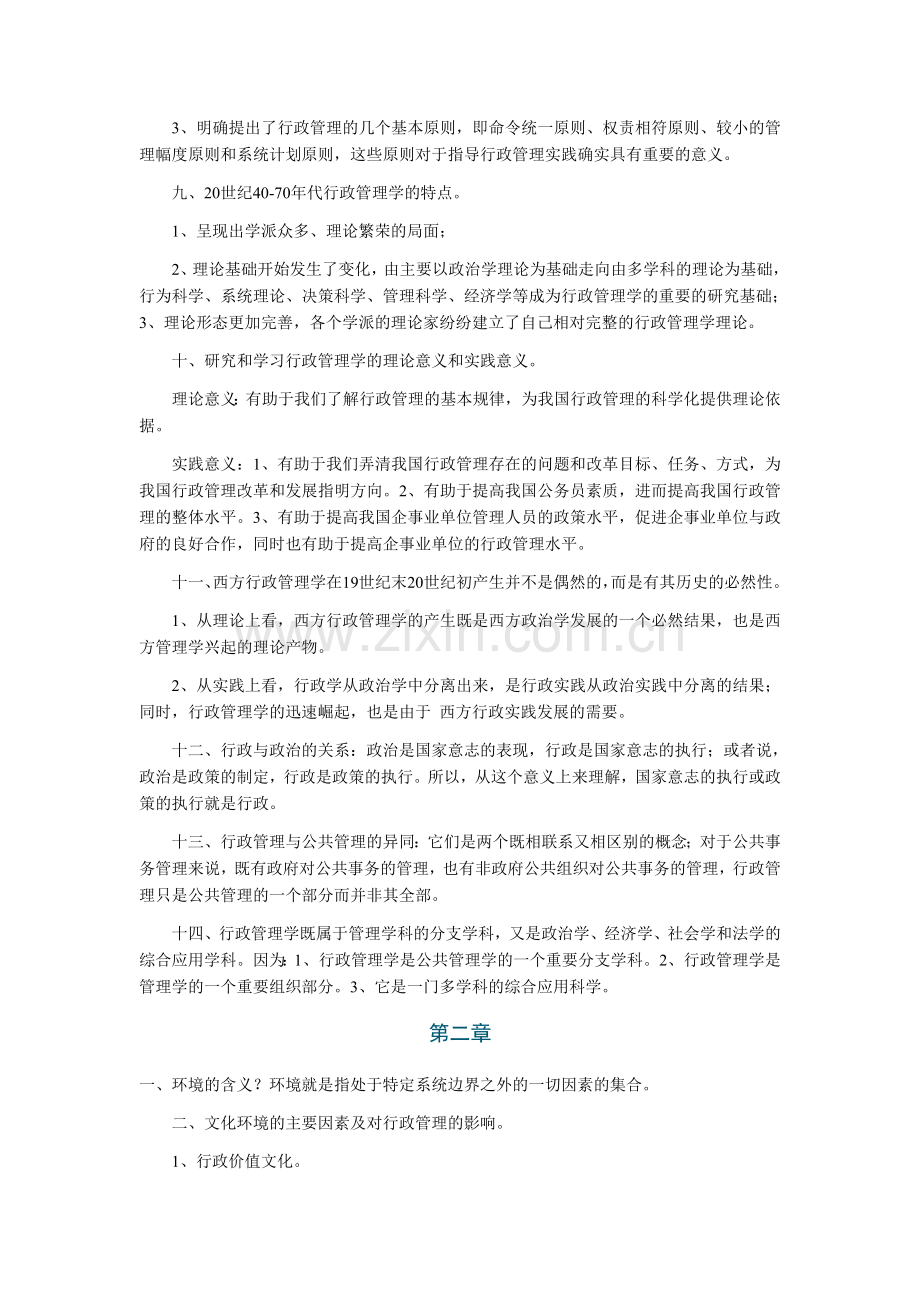 3、明确提出了行政管理的几个基本原则，即命令统一原则、权责相符原则、较小的管理幅度原则和系统计划原则，这些原则对于指导行政管理实践确实具有重要的意义。

九、20世纪40-70年代行政管理学的特点。

1、呈现出学派众多、理论繁荣的局面；

2、理论基础开始发生了变化，由主要以政治学理论为基础走向由多学科的理论为基础，行为科学、系统理论、决策科学、管理科学、经济学等成为行政管理学的重要的研究基础；3、理论形态更加完善，各个学派的理论家纷纷建立了自己相对完整的行政管理学理论。

十、研究和学习行政管理学的理论意义和实践意义。

理论意义：有助于我们了解行政管理的基本规律，为我国行政管理的科学化提供理论依据。

实践意义：1、有助于我们弄清我国行政管理存在的问题和改革目标、任务、方式，为我国行政管理改革和发展指明方向。2、有助于提高我国公务员素质，进而提高我国行政管理的整体水平。3、有助于提高我国企事业单位管理人员的政策水平，促进企事业单位与政府的良好合作，同时也有助于提高企事业单位的行政管理水平。

十一、西方行政管理学在19世纪末20世纪初产生并不是偶然的，而是有其历史的必然性。

1、从理论上看，西方行政管理学的产生既是西方政治学发展的一个必然结果，也是西方管理学兴起的理论产物。

2、从实践上看，行政学从政治学中分离出来，是行政实践从政治实践中分离的结果；同时，行政管理学的迅速崛起，也是由于 西方行政实践发展的需要。

十二、行政与政治的关系：政治是国家意志的表现，行政是国家意志的执行；或者说，政治是政策的制定，行政是政策的执行。所以，从这个意义上来理解，国家意志的执行或政策的执行就是行政。

十三、行政管理与公共管理的异同：它们是两个既相联系又相区别的概念；对于公共事务管理来说，既有政府对公共事务的管理，也有非政府公共组织对公共事务的管理，行政管理只是公共管理的一个部分而并非其全部。

十四、行政管理学既属于管理学科的分支学科，又是政治学、经济学、社会学和法学的综合应用学科。因为：1、行政管理学是公共管理学的一个重要分支学科。2、行政管理学是管理学的一个重要组织部分。3、它是一门多学科的综合应用科学。

第二章

一、环境的含义？环境就是指处于特定系统边界之外的一切因素的集合。

二、文化环境的主要因素及对行政管理的影响。

1、行政价值文化。

www.zixin.com.cn